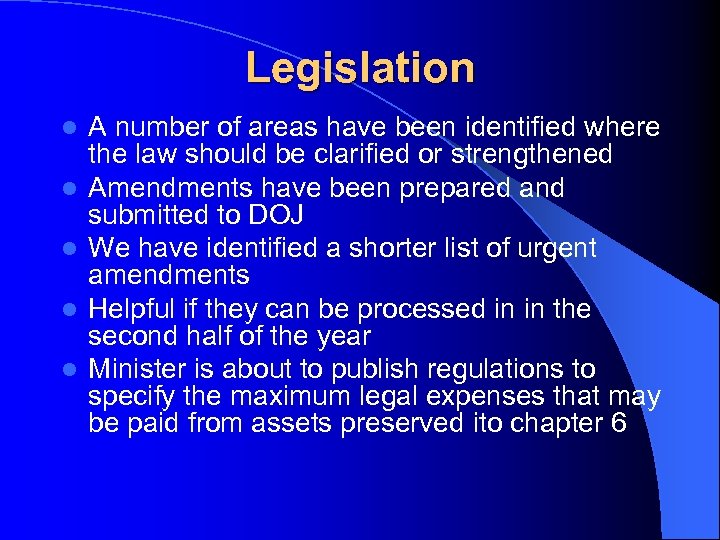 Legislation

- A number of areas have been identified where the law should be clarified or strengthened
- Amendments have been prepared and submitted to DOJ
- We have identified a shorter list of urgent amendments
- Helpful if they can be processed in in the second half of the year
- Minister is about to publish regulations to specify the maximum legal expenses that may be paid from assets preserved ito chapter 6